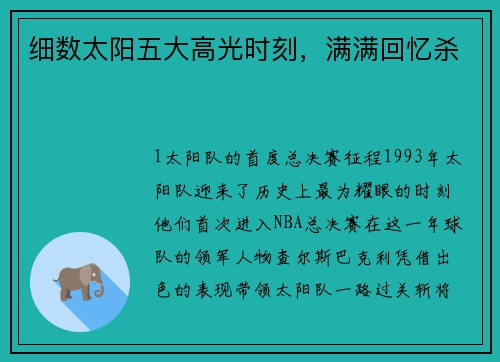 细数太阳五大高光时刻，满满回忆杀

1太阳队的首度总决赛征程1993年太阳队迎来了历史上最为耀眼的时刻他们首次进入NBA总决赛在这一年球队的领军人物查尔斯巴克利凭借出色的表现带领太阳队一路过关斩将